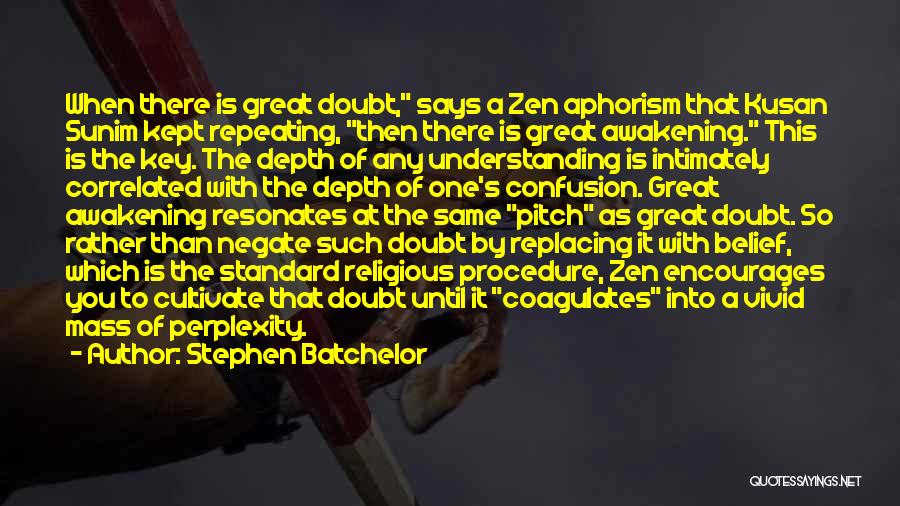 When there is great doubt," says a Zen aphorism that Kusan Sunim kept repeating, "then there is great awakening." This is the key. The depth of any understanding is intimately correlated with the depth of one's confusion. Great awakening resonates at the same "pitch" as great doubt. So rather than negate such doubt by replacing it with belief, which is the standard religious procedure, Zen encourages you to cultivate that doubt until it "coagulates" into a vivid mass of perplexity.

- Author: Stephen Batchelor

QUOTESSAYINGS.NET